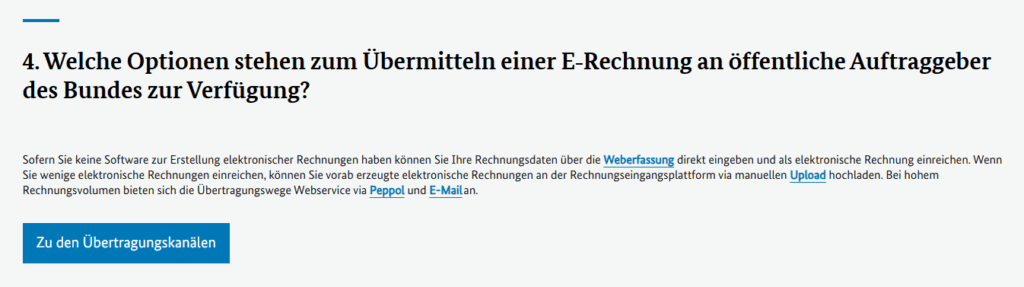 4. Welche Optionen stehen zum Übermitteln einer E-Rechnung an öffentliche Auftraggeber des Bundes zur Verfügung?

Sofern Sie keine Software zur Erstellung elektronischer Rechnungen haben können Sie Ihre Rechnungsdaten über die Weberfassung direkt eingeben und als elektronische Rechnung einreichen. Wenn Sie wenige elektronische Rechnungen einreichen, können Sie vorab erzeugte elektronische Rechnungen an der Rechnungseingangsplattform via manuellen Upload hochladen. Bei hohem Rechnungsvolumen bieten sich die Übertragungswege Webservice via Peppol und E-Mail an.

Zu den Übertragungskanälen